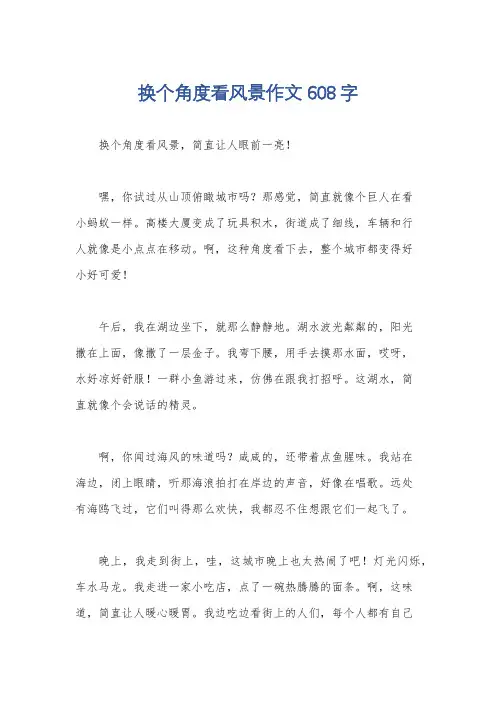 换个角度看风景作文608字

换个角度看风景，简直让人眼前一亮！

嘿，你试过从山顶俯瞰城市吗？那感觉，简直就像个巨人在看小蚂蚁一样。高楼大厦变成了玩具积木，街道成了细线，车辆和行人就像是小点点在移动。啊，这种角度看下去，整个城市都变得好小好可爱！

午后，我在湖边坐下，就那么静静地。湖水波光粼粼的，阳光撒在上面，像撒了一层金子。我弯下腰，用手去摸那水面，哎呀，水好凉好舒服！一群小鱼游过来，仿佛在跟我打招呼。这湖水，简直就像个会说话的精灵。

啊，你闻过海风的味道吗？咸咸的，还带着点鱼腥味。我站在海边，闭上眼睛，听那海浪拍打在岸边的声音，好像在唱歌。远处有海鸥飞过，它们叫得那么欢快，我都忍不住想跟它们一起飞了。

晚上，我走到街上，哇，这城市晚上也太热闹了吧！灯光闪烁，车水马龙。我走进一家小吃店，点了一碗热腾腾的面条。啊，这味道，简直让人暖心暖胃。我边吃边看街上的人们，每个人都有自己